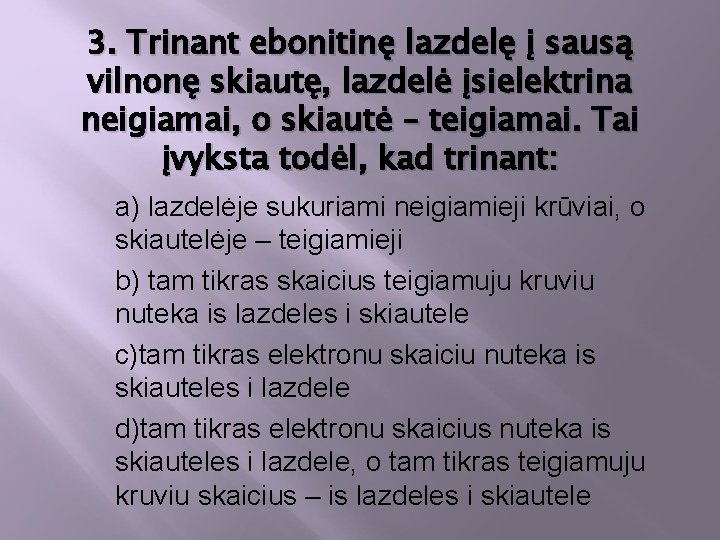 3. Trinant ebonitinę lazdelę į sausą vilnonę skiautę, lazdelė įsielektrina neigiamai, o skiautė – teigiamai. Tai įvyksta todėl, kad trinant:

a) lazdelėje sukuriami neigiamieji krūviai, o skiautelėje – teigiamieji

b) tam tikras skaicius teigiamuju kruviu nuteka is lazdeles i skiautele

c)tam tikras elektronu skaiciu nuteka is skiauteles i lazdele

d)tam tikras elektronu skaicius nuteka is skiauteles i lazdele, o tam tikras teigiamuju kruviu skaicius – is lazdeles i skiautele